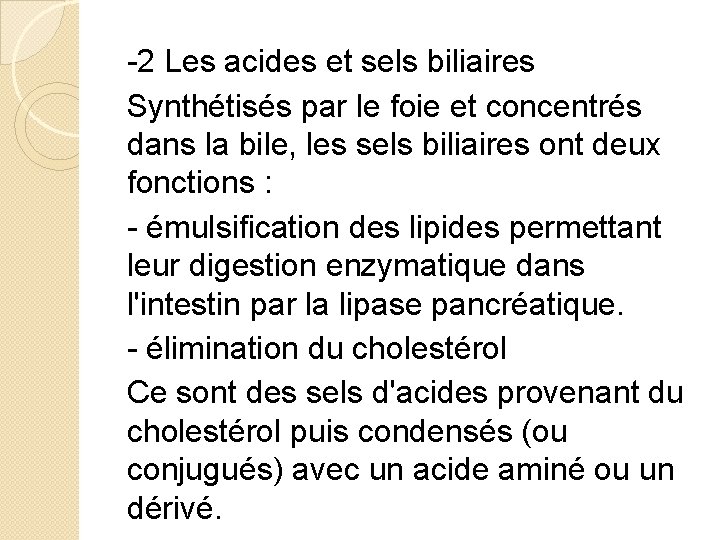 -2 Les acides et sels biliaires

Synthétisés par le foie et concentrés dans la bile, les sels biliaires ont deux fonctions :

- émulsification des lipides permettant leur digestion enzymatique dans l'intestin par la lipase pancréatique.

- élimination du cholestérol

Ce sont des sels d'acides provenant du cholestérol puis condensés (ou conjugués) avec un acide aminé ou un dérivé.